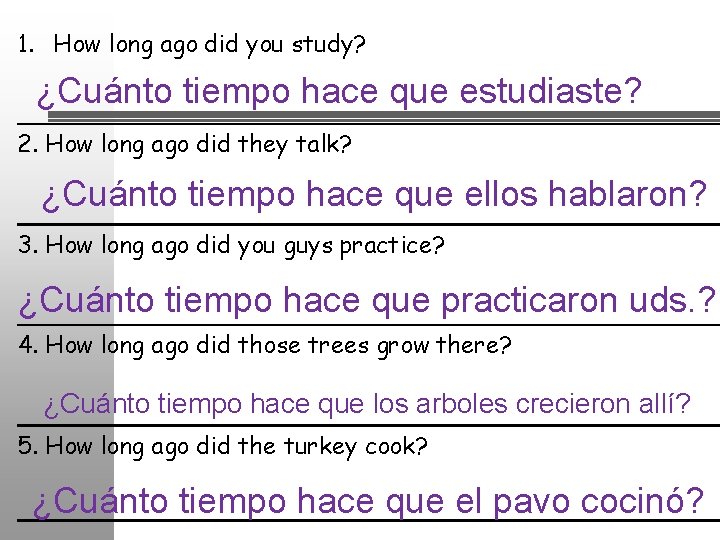 1. How long ago did you study?

¿Cuánto tiempo hace que estudiaste?

2. How long ago did they talk?

¿Cuánto tiempo hace que ellos hablaron?

3. How long ago did you guys practice?

¿Cuánto tiempo hace que practicaron uds.?

4. How long ago did those trees grow there?

¿Cuánto tiempo hace que los arboles crecieron allí?

5. How long ago did the turkey cook?

¿Cuánto tiempo hace que el pavo cocinó?